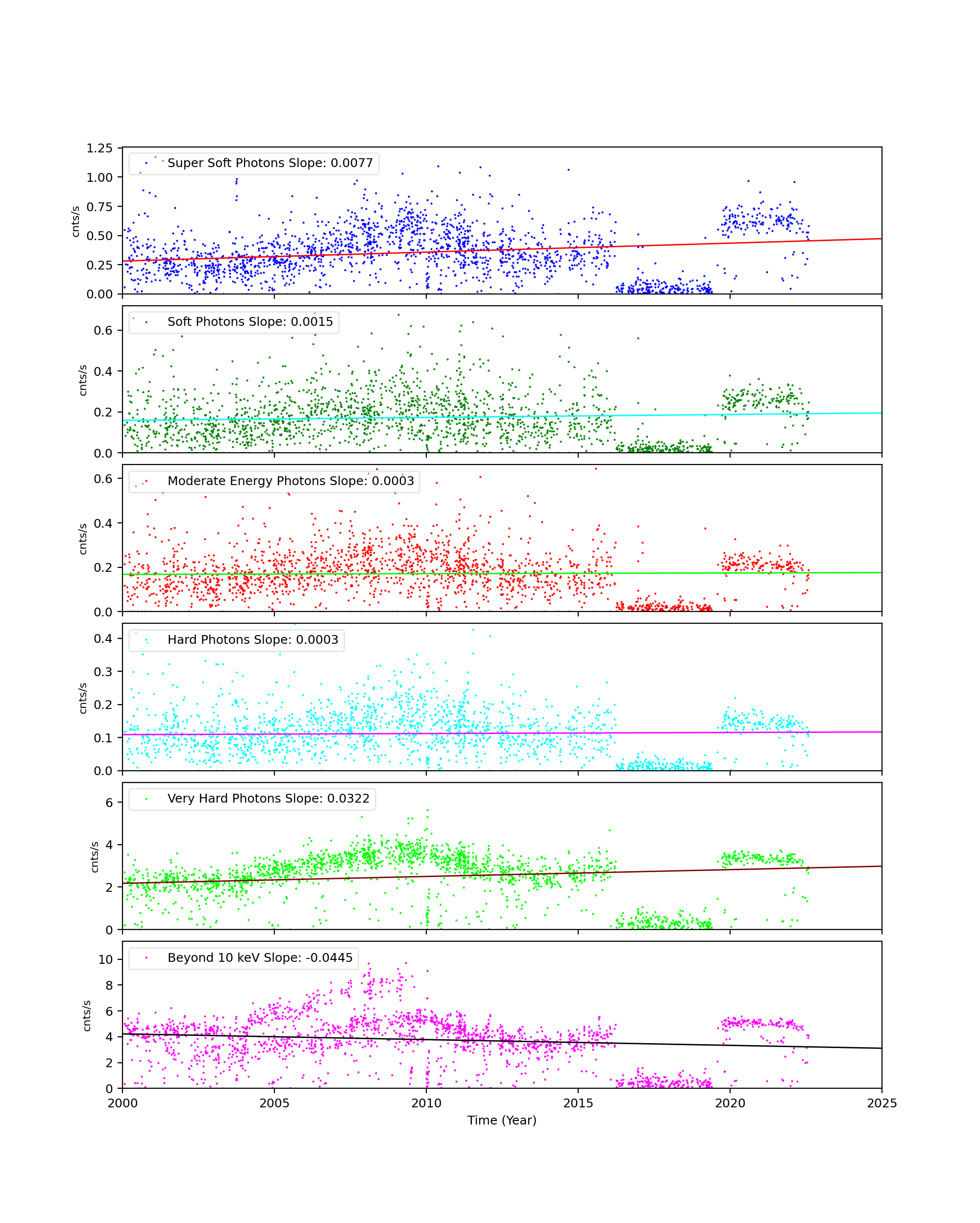 1.25
1.00
0.75
0.50
0.25
0.00
cnts/s
Super Soft Photons Slope: 0.0077

0.6
0.4
0.2
0.0
cnts/s
Soft Photons Slope: 0.0015

0.6
0.4
0.2
0.0
cnts/s
Moderate Energy Photons Slope: 0.0003

0.4
0.3
0.2
0.1
0.0
cnts/s
Hard Photons Slope: 0.0003

6
4
2
0
cnts/s
Very Hard Photons Slope: 0.0322

10
8
6
4
2
0
cnts/s
Beyond 10 keV Slope: -0.0445

2000
2005
2010
2015
2020
2025
Time (Year)